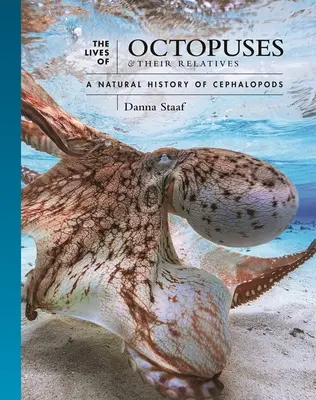 THE LIVES OF OCTOPUSES & THEIR RELATIVES

A NATURAL HISTORY OF CEPHALOPODS

Danna Staaf